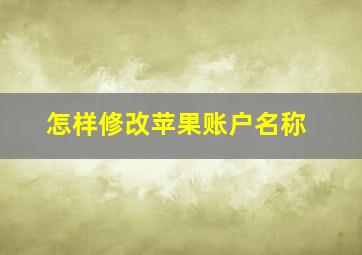 怎样修改苹果账户名称